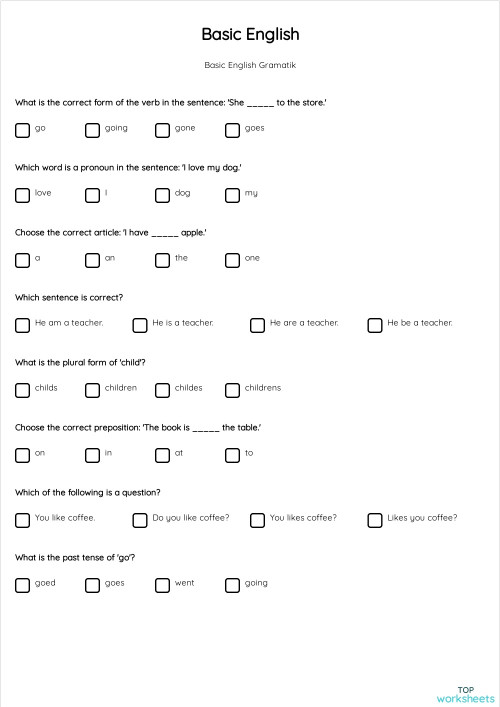 Basic English

Basic English Gramatik

What is the correct form of the verb in the sentence: 'She _____ to the store.'

go going gone goes

Which word is a pronoun in the sentence: 'I love my dog.'

love I dog my

Choose the correct article: 'I have _____ apple.'

a an the one

Which sentence is correct?

He am a teacher. He is a teacher. He are a teacher. He be a teacher.

What is the plural form of 'child'?

childs children childes childrens

Choose the correct preposition: 'The book is _____ the table.'

on in at to

Which of the following is a question?

You like coffee. Do you like coffee? You likes coffee? Likes you coffee?

What is the past tense of 'go'?

goed goes went going

TOP worksheets